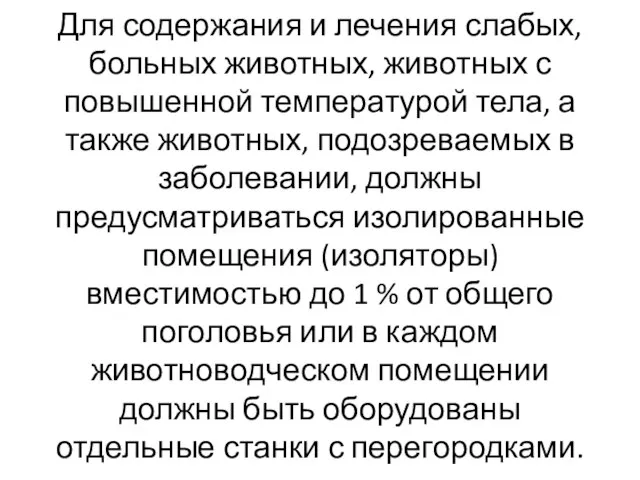 Для содержания и лечения слабых, больных животных, животных с повышенной температурой тела, а также животных, подозреваемых в заболевании, должны предусматриваться изолированные помещения (изоляторы) вместимостью до 1 % от общего поголовья или в каждом животноводческом помещении должны быть оборудованы отдельные станки с перегородками.